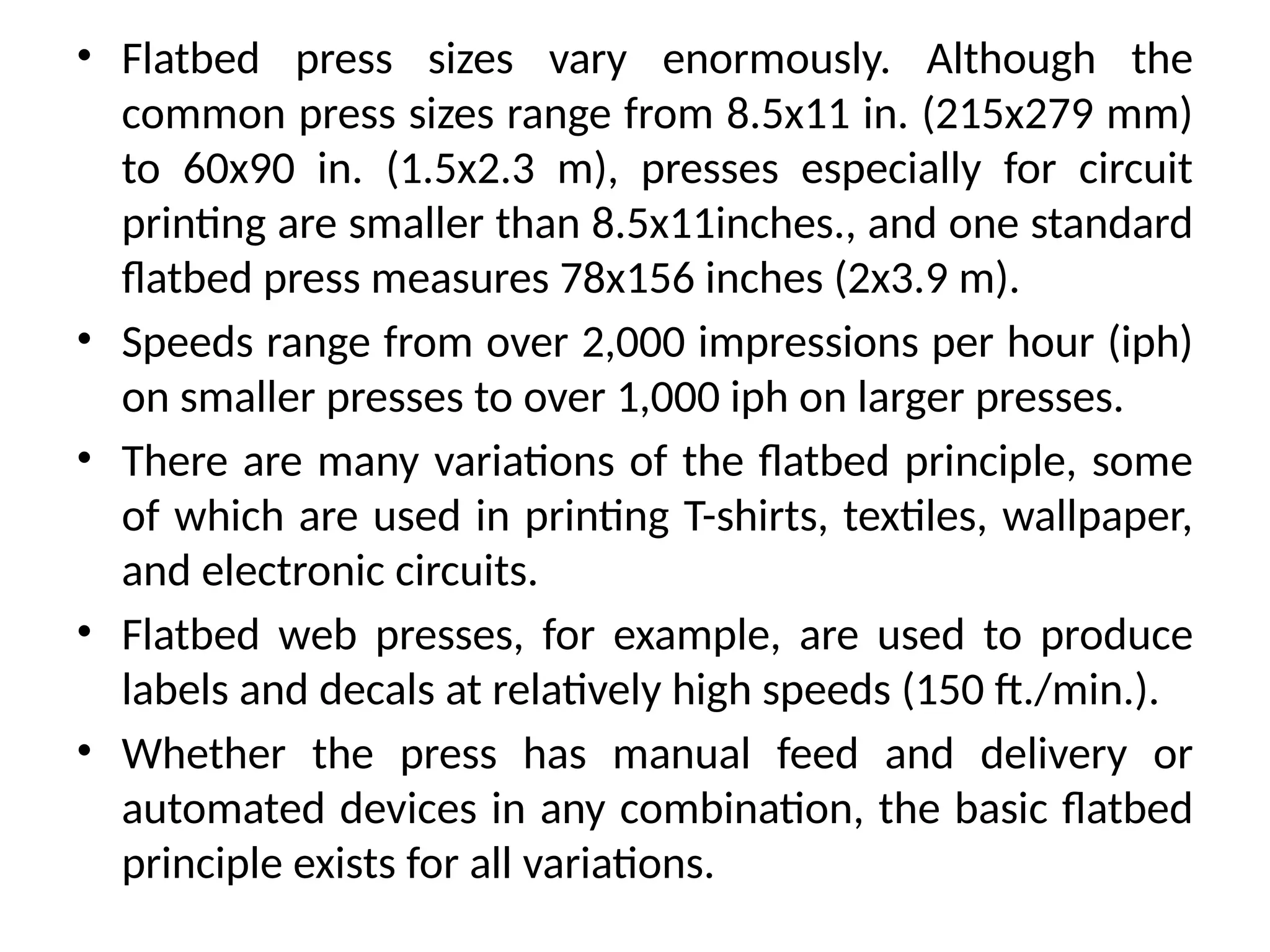 • Flatbed press sizes vary enormously. Although the common press sizes range from 8.5x11 in. (215x279 mm) to 60x90 in. (1.5x2.3 m), presses especially for circuit printing are smaller than 8.5x11inches., and one standard flatbed press measures 78x156 inches (2x3.9 m).
• Speeds range from over 2,000 impressions per hour (iph) on smaller presses to over 1,000 iph on larger presses.
• There are many variations of the flatbed principle, some of which are used in printing T-shirts, textiles, wallpaper, and electronic circuits.
• Flatbed web presses, for example, are used to produce labels and decals at relatively high speeds (150 ft./min.).
• Whether the press has manual feed and delivery or automated devices in any combination, the basic flatbed principle exists for all variations.